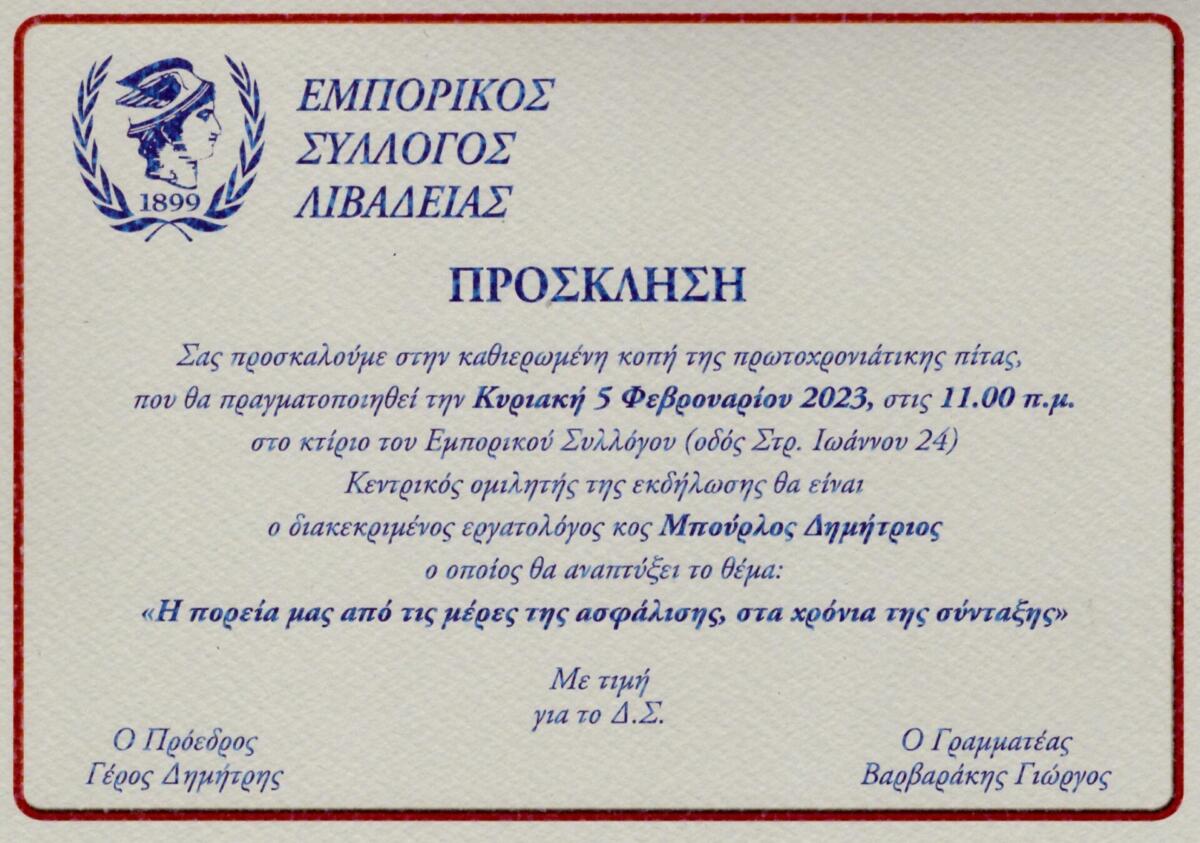 1899

ΕΜΠΟΡΙΚΟΣ ΣΥΛΛΟΓΟΣ ΛΙΒΑΔΕΙΑΣ

ΠΡΟΣΚΛΗΣΗ

Σας προσκαλούμε στην καθιερωμένη κοπή της πρωτοχρονιάτικης πίτας, που θα πραγματοποιηθεί την Κυριακή 5 Φεβρουαρίου 2023, στις 11.00 π.μ. στο κτίριο του Εμπορικού Συλλόγου (οδός Στρ. Ιωάννου 24)
Κεντρικός ομιλητής της εκδήλωσης θα είναι ο διακεκριμένος εργατολόγος κος Μπούρλος Δημήτριος ο οποίος θα αναπτύξει το θέμα:
«Η πορεία μας από τις μέρες της ασφάλισης, στα χρόνια της σύνταξης»

Με τιμή
για το Δ.Σ.

Ο Πρόεδρος
Γέρος Δημήτρης

Ο Γραμματέας
Βαρβαράκης Γιώργος